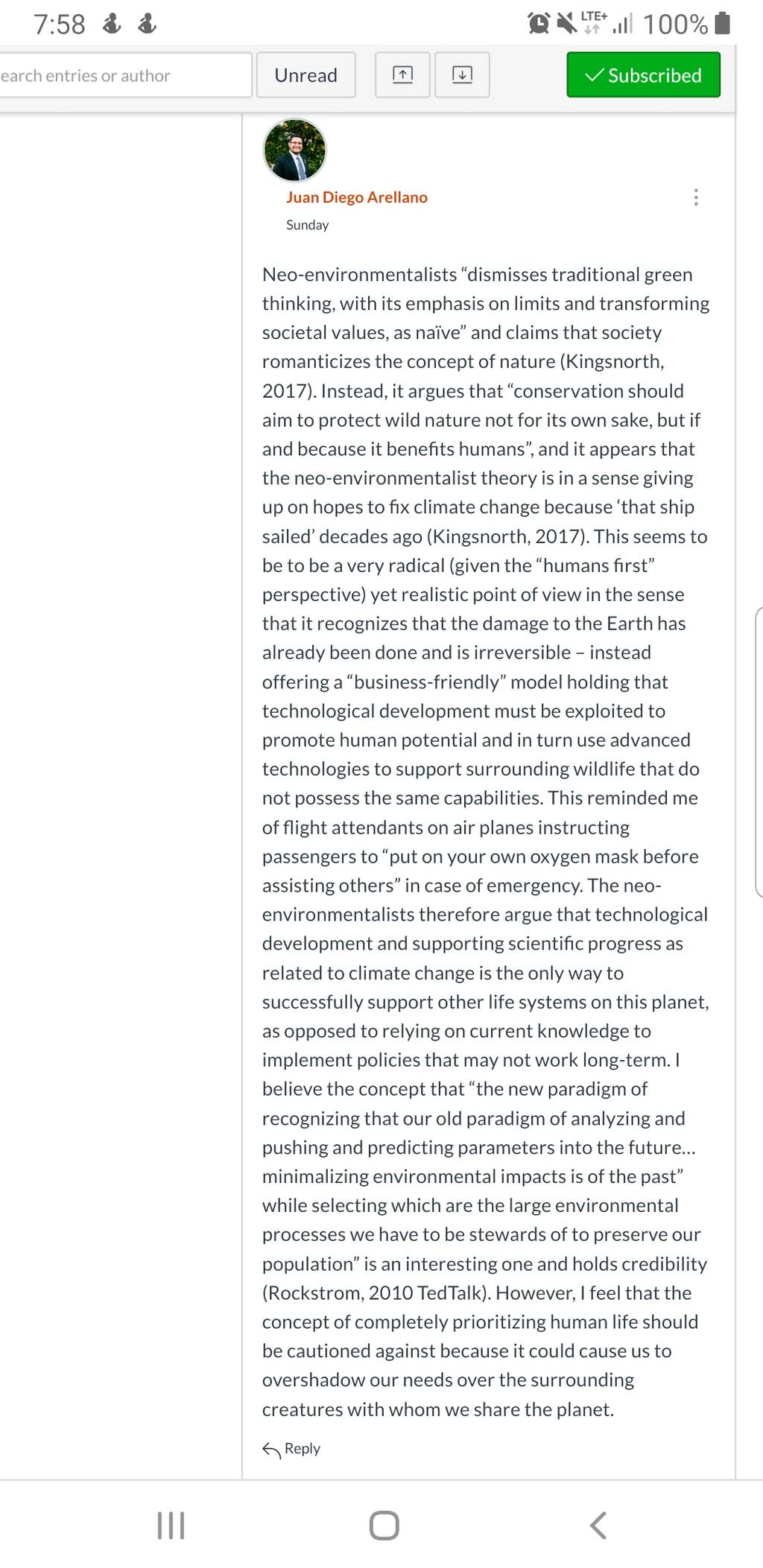 7:58 LTE+ 100%

earch entries or author

Unread

Subscribed

Juan Diego Arellano

Sunday

Neo-environmentalists “dismisses traditional green thinking, with its emphasis on limits and transforming societal values, as naïve” and claims that society romanticizes the concept of nature (Kingsnorth, 2017). Instead, it argues that “conservation should aim to protect wild nature not for its own sake, but if and because it benefits humans”, and it appears that the neo-environmentalist theory is in a sense giving up on hopes to fix climate change because ‘that ship sailed’ decades ago (Kingsnorth, 2017). This seems to be to be a very radical (given the “humans first” perspective) yet realistic point of view in the sense that it recognizes that the damage to the Earth has already been done and is irreversible – instead offering a “business-friendly” model holding that technological development must be exploited to promote human potential and in turn use advanced technologies to support surrounding wildlife that do not possess the same capabilities. This reminded me of flight attendants on air planes instructing passengers to “put on your own oxygen mask before assisting others” in case of emergency. The neo-environmentalists therefore argue that technological development and supporting scientific progress as related to climate change is the only way to successfully support other life systems on this planet, as opposed to relying on current knowledge to implement policies that may not work long-term. I believe the concept that “the new paradigm of recognizing that our old paradigm of analyzing and pushing and predicting parameters into the future... minimalizing environmental impacts is of the past” while selecting which are the large environmental processes we have to be stewards of to preserve our population” is an interesting one and holds credibility (Rockstrom, 2010 TedTalk). However, I feel that the concept of completely prioritizing human life should be cautioned against because it could cause us to overshadow our needs over the surrounding creatures with whom we share the planet.

Reply